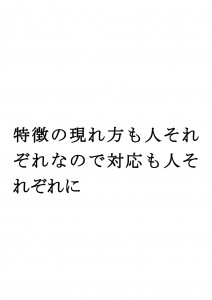 特徴の現れ方も人それぞれなので対応も人それぞれに